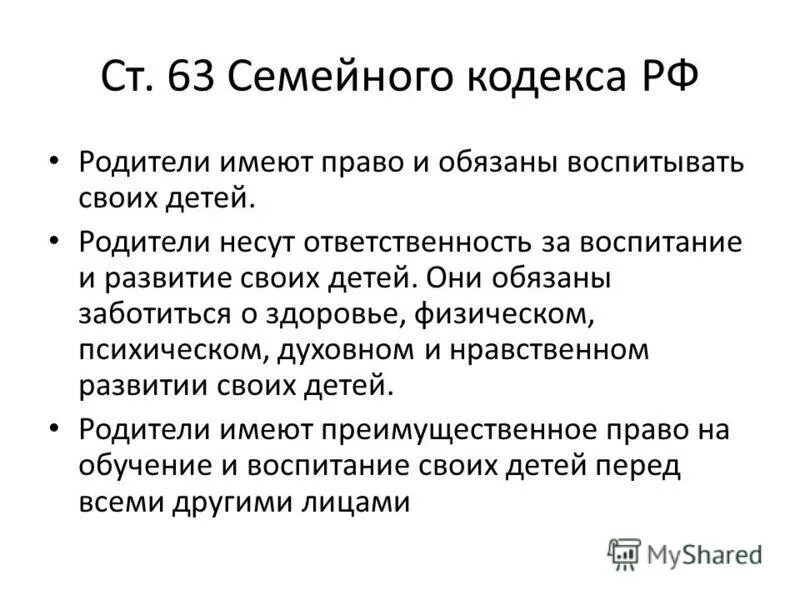 Ст. 63 Семейного кодекса РФ

• Родители имеют право и обязаны воспитывать своих детей.

• Родители несут ответственность за воспитание и развитие своих детей. Они обязаны заботиться о здоровье, физическом, психическом, духовном и нравственном развитии своих детей.

• Родители имеют преимущественное право на обучение и воспитание своих детей перед всеми другими лицами

MyShared